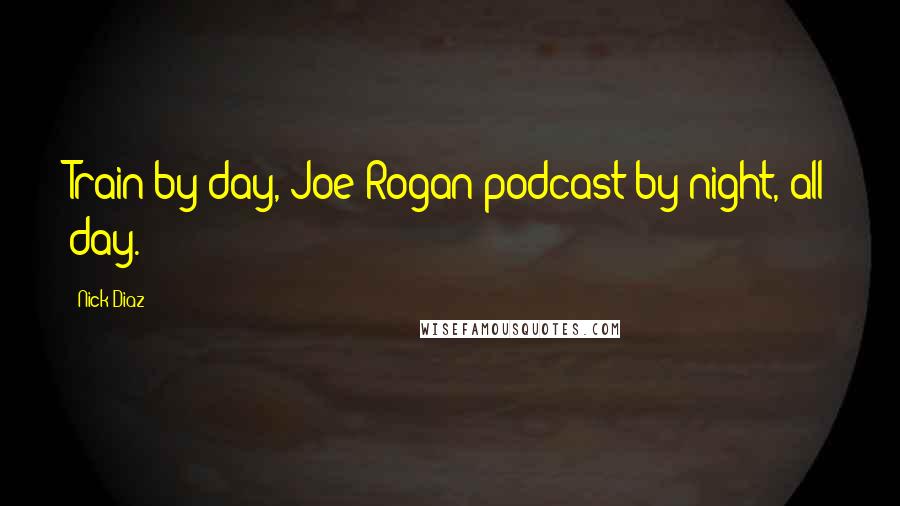 Train by day, Joe Rogan podcast by night, all day.

Nick Diaz

WISEFAMOUSQUOTES.COM